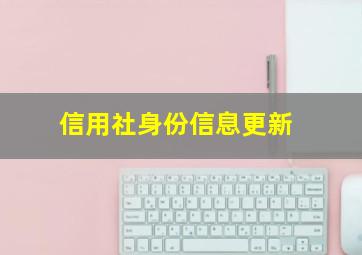 信用社身份信息更新